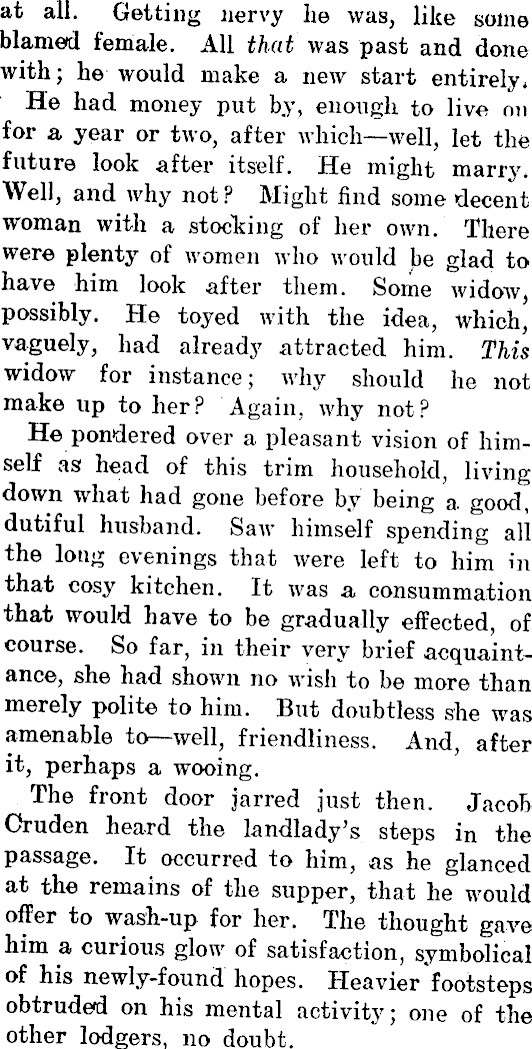 at all. Getting nervy he was, like some blamed female. All that was past and done with; he would make a new start entirely.

He had money put by, enough to live on for a year or two, after which—well, let the future look after itself. He might marry. Well, and why not? Might find some decent woman with a stocking of her own. There were plenty of women who would be glad to have him look after them. Some widow, possibly. He toyed with the idea, which, vaguely, had already attracted him. This widow for instance; why should he not make up to her? Again, why not?

He pondered over a pleasant vision of himself as head of this trim household, living down what had gone before by being a good, dutiful husband. Saw himself spending all the long evenings that were left to him in that cosy kitchen. It was a consummation that would have to be gradually effected, of course. So far, in their very brief acquaintance, she had shown no wish to be more than merely polite to him. But doubtless she was amenable to—well, friendliness. And, after it, perhaps a wooing.

The front door jarred just then. Jacob Cruden heard the landlady's steps in the passage. It occurred to him, as he glanced at the remains of the supper, that he would offer to wash-up for her. The thought gave him a curious glow of satisfaction, symbolical of his newly-found hopes. Heavier footsteps obtruded on his mental activity; one of the other lodgers, no doubt.